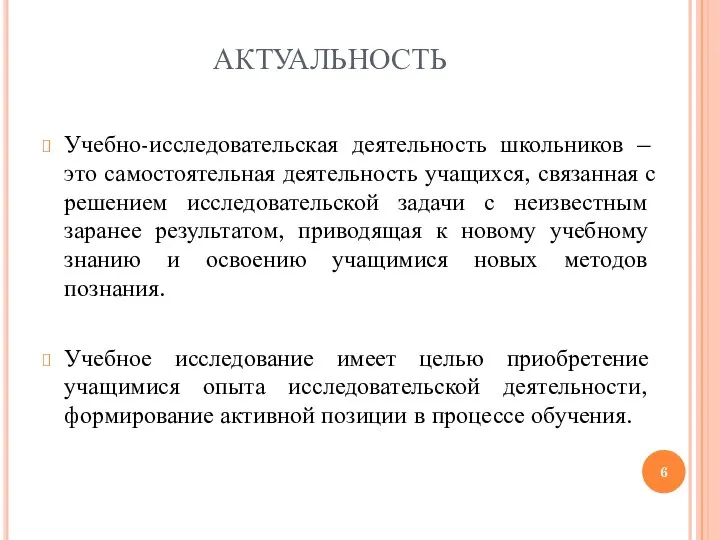 АКТУАЛЬНОСТЬ

Учебно-исследовательская деятельность школьников – это самостоятельная деятельность учащихся, связанная с решением исследовательской задачи с неизвестным заранее результатом, приводящая к новому учебному знанию и освоению учащимися новых методов познания.

Учебное исследование имеет целью приобретение учащимися опыта исследовательской деятельности, формирование активной позиции в процессе обучения.

6